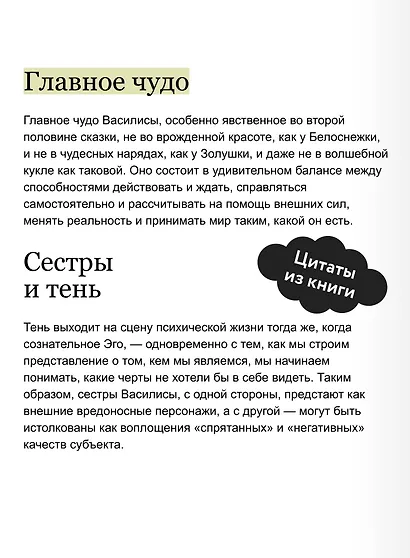 Главное чудо

Главное чудо Василисы, особенно явственное во второй половине сказки, не во врожденной красоте, как у Белоснежки, и не в чудесных нарядах, как у Золушки, и даже не в волшебной кукле как таковой. Оно состоит в удивительном балансе между способностями действовать и ждать, справляться самостоятельно и рассчитывать на помощь внешних сил, менять реальность и принимать мир таким, какой он есть.

Сестры и тень

Цитаты из книги

Тень выходит на сцену психической жизни тогда же, когда сознательное Эго, — одновременно с тем, как мы строим представление о том, кем мы являемся, мы начинаем понимать, какие черты не хотели бы в себе видеть. Таким образом, сестры Василисы, с одной стороны, предстают как внешние вредоносные персонажи, а с другой — могут быть истолкованы как воплощения «спрятанных» и «негативных» качеств субъекта.